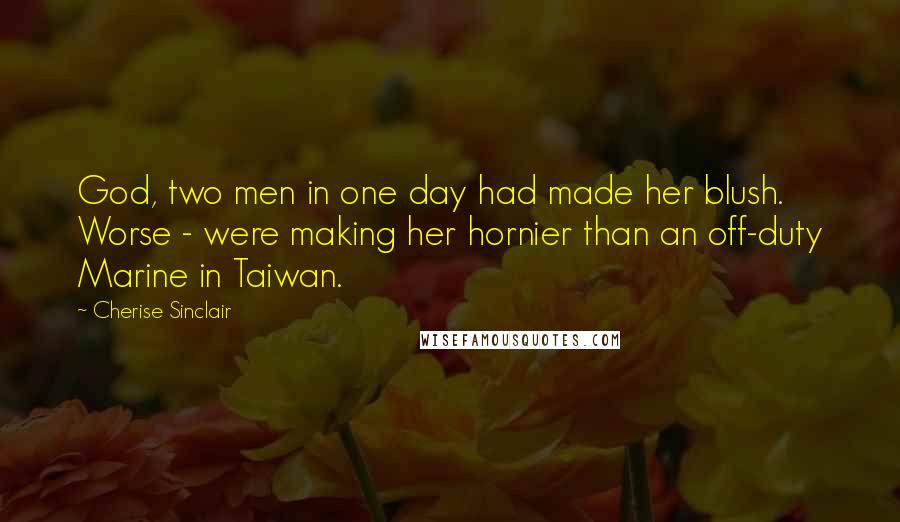 God, two men in one day had made her blush. Worse - were making her hornier than an off-duty Marine in Taiwan.

~ Cherise Sinclair

WISEFAMOUSQUOTES.COM